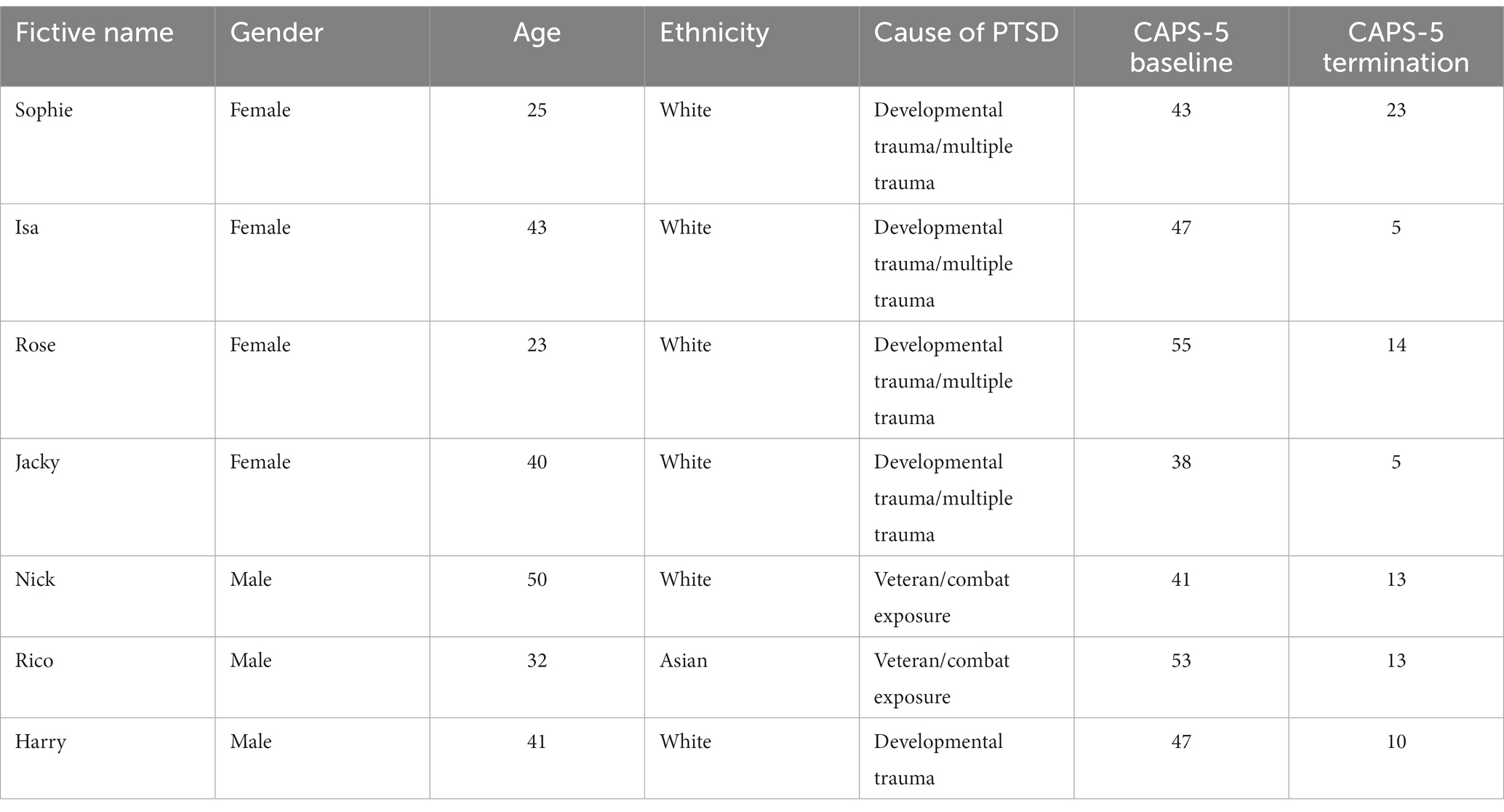 | Fictive name | Gender | Age | Ethnicity | Cause of PTSD | CAPS-5 baseline | CAPS-5 termination |
|---|---|---|---|---|---|---|
| Sophie | Female | 25 | White | Developmental trauma/multiple trauma | 43 | 23 |
| Isa | Female | 43 | White | Developmental trauma/multiple trauma | 47 | 5 |
| Rose | Female | 23 | White | Developmental trauma/multiple trauma | 55 | 14 |
| Jacky | Female | 40 | White | Developmental trauma/multiple trauma | 38 | 5 |
| Nick | Male | 50 | White | Veteran/combat exposure | 41 | 13 |
| Rico | Male | 32 | Asian | Veteran/combat exposure | 53 | 13 |
| Harry | Male | 41 | White | Developmental trauma | 47 | 10 |